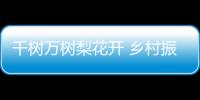 千树万树梨花开 乡村振